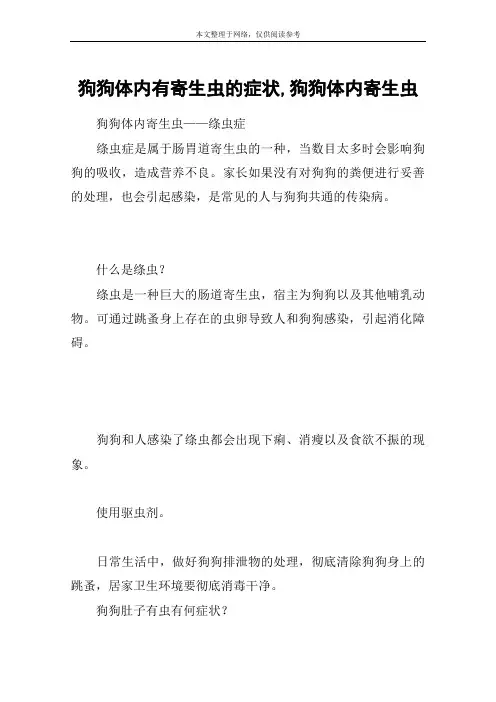 本文整理于网络，仅供阅读参考

狗狗体内有寄生虫的症状,狗狗体内寄生虫

狗狗体内寄生虫——绦虫症

绦虫症是属于肠胃道寄生虫的一种，当数目太多时会影响狗狗的吸收，造成营养不良。家长如果没有对狗狗的粪便进行妥善的处理，也会引起感染，是常见的人与狗狗共通的传染病。

什么是绦虫？

绦虫是一种巨大的肠道寄生虫，宿主为狗狗以及其他哺乳动物。可通过跳蚤身上存在的虫卵导致人和狗狗感染，引起消化障碍。

狗狗和人感染了绦虫都会出现下痢、消瘦以及食欲不振的现象。

使用驱虫剂。

日常生活中，做好狗狗排泄物的处理，彻底清除狗狗身上的跳蚤，居家卫生环境要彻底消毒干净。

狗狗肚子有虫有何症状？